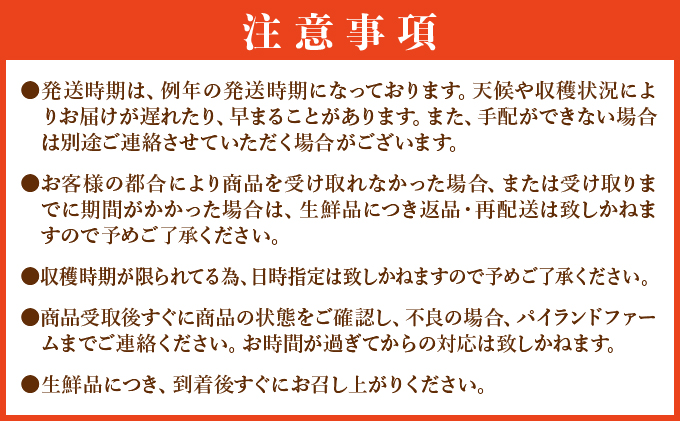 注意事項

●発送時期は、例年の発送時期になっております。天候や収穫状況によりお届けが遅れたり、早まることがあります。また、手配ができない場合は別途ご連絡させていただく場合がございます。

●お客様の都合により商品を受け取れなかった場合、または受け取りまでに期間がかかった場合は、生鮮品につき返品・再配送は致しかねますので予めご了承ください。

●収穫時期が限られてる為、日時指定は致しかねますので予めご了承ください。

●商品受取後すぐに商品の状態をご確認し、不良の場合、パイランドファームまでご連絡ください。お時間が過ぎてからの対応は致しかねます。

●生鮮品につき、到着後すぐにお召し上がりください。